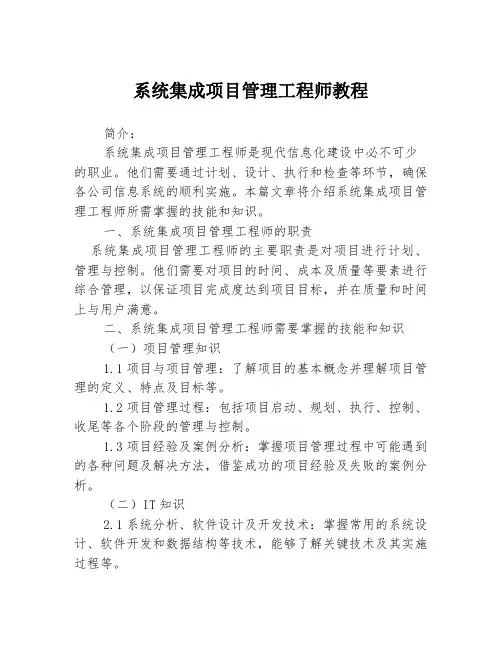 系统集成项目管理工程师教程

简介：

系统集成项目管理工程师是现代信息化建设中必不可少的职业。他们需要通过计划、设计、执行和检查等环节，确保各公司信息系统的顺利实施。本篇文章将介绍系统集成项目管理工程师所需掌握的技能和知识。

一、系统集成项目管理工程师的职责

系统集成项目管理工程师的主要职责是对项目进行计划、管理与控制。他们需要对项目的时间、成本及质量等要素进行综合管理，以保证项目完成度达到项目目标，并在质量和时间上与用户满意。

二、系统集成项目管理工程师需要掌握的技能和知识

（一）项目管理知识

1.1 项目与项目管理：了解项目的基本概念并理解项目管理的定义、特点及目标等。

1.2 项目管理过程：包括项目启动、规划、执行、控制、收尾等各个阶段的管理与控制。

1.3 项目经验及案例分析：掌握项目管理过程中可能遇到的各种问题及解决方法，借鉴成功的项目经验及失败的案例分析。

（二）IT 知识

2.1 系统分析、软件设计及开发技术：掌握常用的系统设计、软件开发和数据结构等技术，能够了解关键技术及其实施过程等。